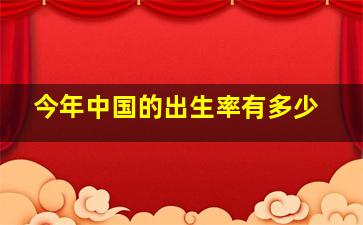 今年中国的出生率有多少